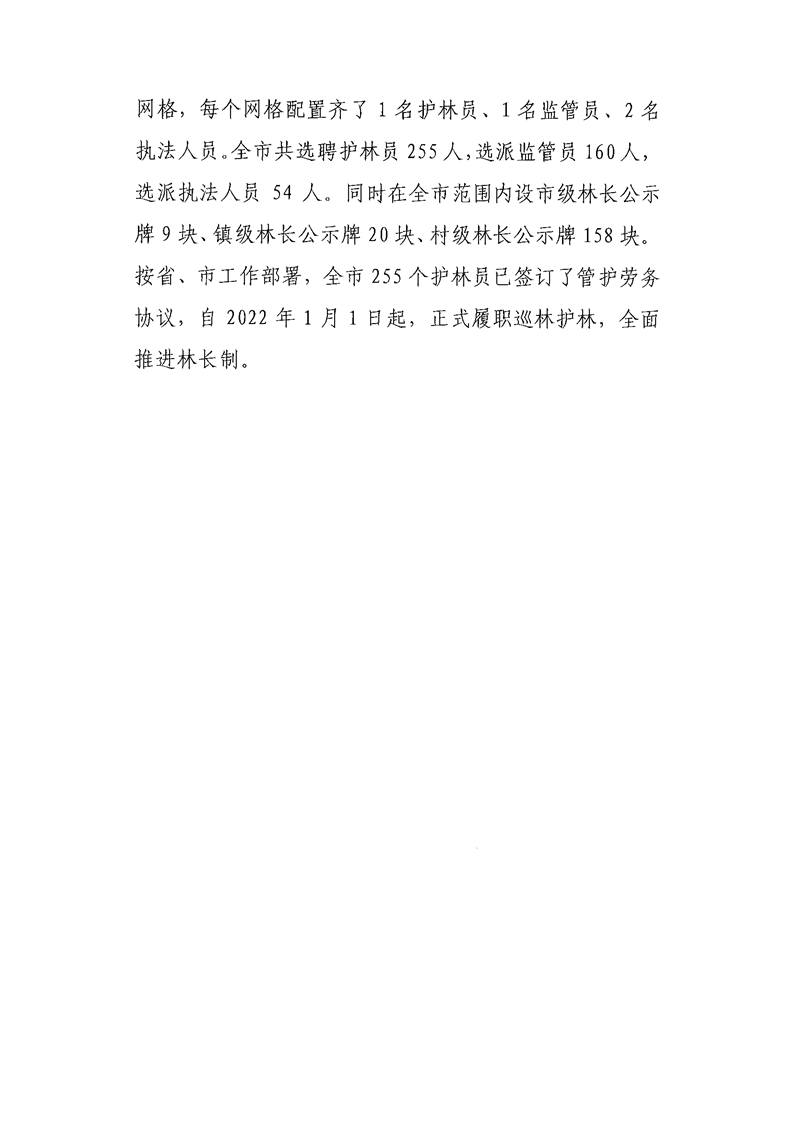 网格，每个网格配置齐了1名护林员、1名监管员、2名执法人员。全市共选聘护林员255人，选派监管员160人，选派执法人员54人。同时在全市范围内设市级林长公示牌9块、镇级林长公示牌20块、村级林长公示牌158块。按省、市工作部署，全市255个护林员已签订了管护劳务协议，自2022年1月1日起，正式履职巡林护林，全面推进林长制。